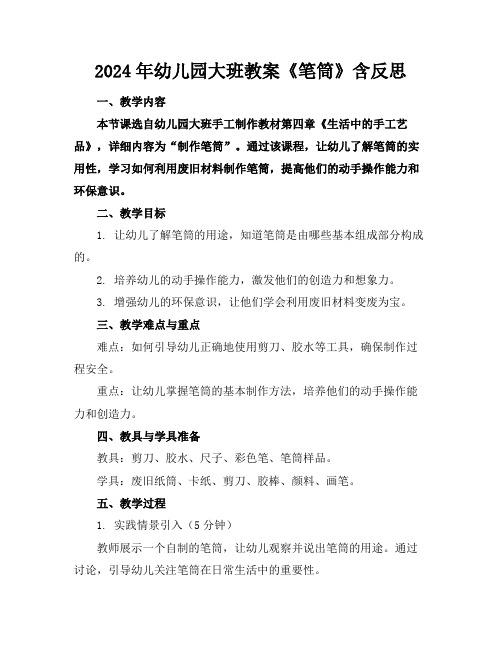 2024年幼儿园大班教案《笔筒》含反思

一、教学内容

本节课选自幼儿园大班手工制作教材第四章《生活中的手工艺品》，详细内容为“制作笔筒”。通过该课程，让幼儿了解笔筒的实用性，学习如何利用废旧材料制作笔筒，提高他们的动手操作能力和环保意识。

二、教学目标

1. 让幼儿了解笔筒的用途，知道笔筒是由哪些基本组成部分构成的。

2. 培养幼儿的动手操作能力，激发他们的创造力和想象力。

3. 增强幼儿的环保意识，让他们学会利用废旧材料变废为宝。

三、教学难点与重点

难点：如何引导幼儿正确地使用剪刀、胶水等工具，确保制作过程安全。

重点：让幼儿掌握笔筒的基本制作方法，培养他们的动手操作能力和创造力。

四、教具与学具准备

教具：剪刀、胶水、尺子、彩色笔、笔筒样品。

学具：废旧纸筒、卡纸、剪刀、胶棒、颜料、画笔。

五、教学过程

1. 实践情景引入（5分钟）

教师展示一个自制的笔筒，让幼儿观察并说出笔筒的用途。通过讨论，引导幼儿关注笔筒在日常生活中的重要性。